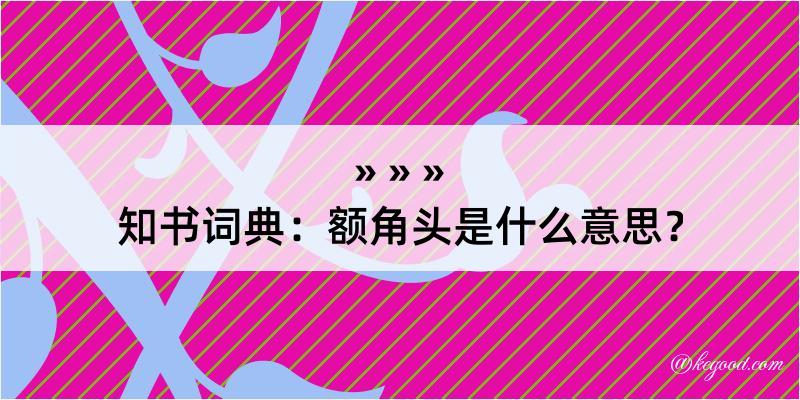 » » »
知书词典：额角头是什么意思？

@kegood.com